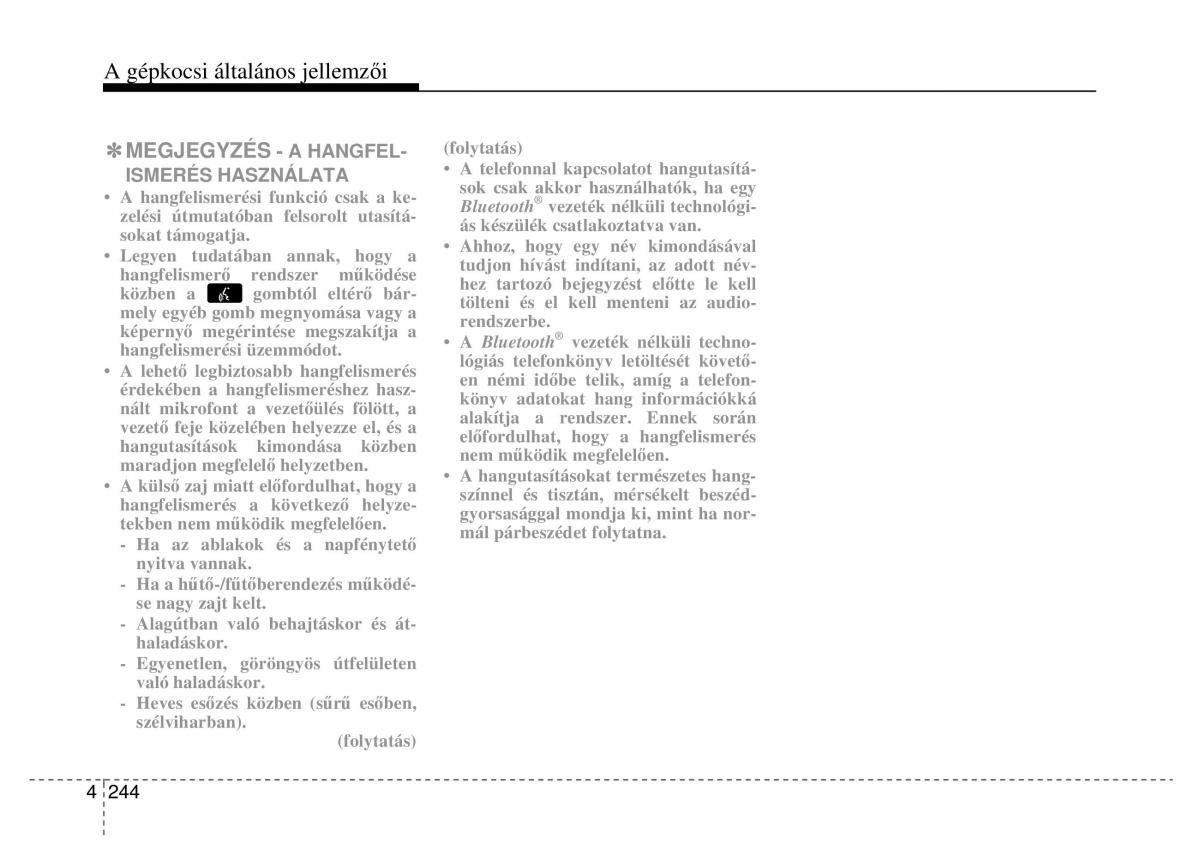 A gépkocsi általános jellemzői

✽ MEGJEGYZÉS - A HANGFELISMERÉS HASZNÁLATA

• A hangfelismerési funkció csak a kezelési útmutatóban felsorolt utasításokat támogatja.
• Legyen tudatában annak, hogy a hangfelismerő rendszer működése közben a gombtól eltérő bármely egyéb gomb megnyomása vagy a képernyő megérintése megszakítja a hangfelismerési üzemmódot.
• A lehető legbiztosabb hangfelismerés érdekében a hangfelismeréshez használt mikrofont a vezetőülés fölött, a vezető feje közelében helyezze el, és a hangutasítások kimondása közben maradjon megfelelő helyzetben.
• A külső zaj miatt előfordulhat, hogy a hangfelismerés a következő helyzetekben nem működik megfelelően.
- Ha az ablakok és a napfénytető nyitva vannak.
- Ha a hűtő-/fűtőberendezés működése nagy zajt kelt.
- Alagútban való behajtáskor és áthaladáskor.
- Egyenetlen, göröngyös útfelületen való haladáskor.
- Heves esőzés közben (sűrű esőben, szélviharban).
(folytatás)

(folytatás)
• A telefonnal kapcsolatot hangutasítások csak akkor használhatók, ha egy Bluetooth® vezeték nélküli technológiás készülék csatlakoztatva van.
• Ahhoz, hogy egy név kimondásával tudjon hívást indítani, az adott névhez tartozó bejegyzést előtte le kell tölteni és el kell menteni az audiorendszerbe.
• A Bluetooth® vezeték nélküli technológiás telefonkönyv letöltését követően némi időbe telik, amíg a telefonkönyv adatokat hang információkká alakítja a rendszer. Ennek során előfordulhat, hogy a hangfelismerés nem működik megfelelően.
• A hangutasításokat természetes hangszínnel és tisztán, mérsékelt beszédgyorsasággal mondja ki, mint ha normál párbeszédet folytatna.

4 244